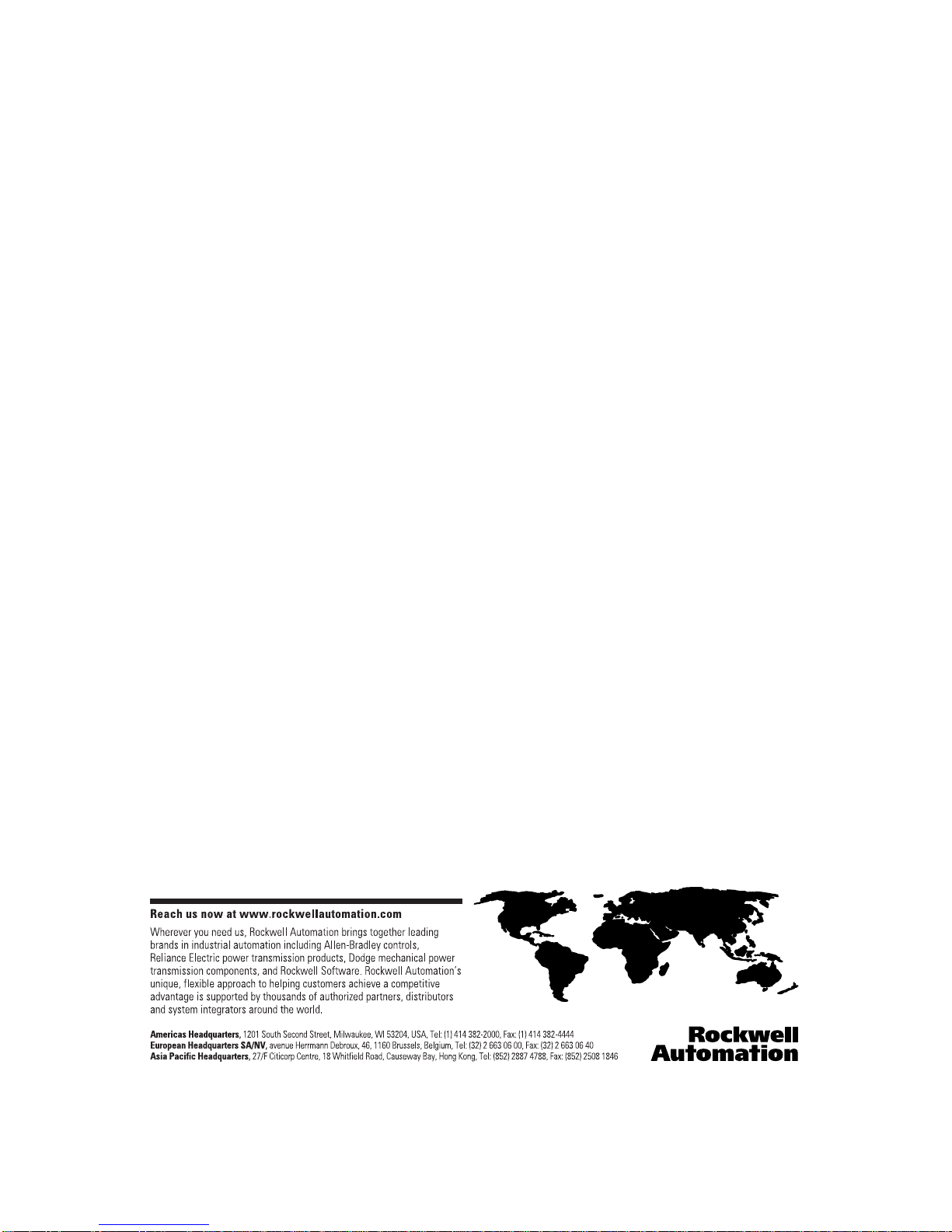 Reach us now at www.rockwellautomation.com

Wherever you need us, Rockwell Automation brings together leading brands in industrial automation including Allen-Bradley controls, Reliance Electric power transmission products, Dodge mechanical power transmission components, and Rockwell Software. Rockwell Automation's unique, flexible approach to helping customers achieve a competitive advantage is supported by thousands of authorized partners, distributors and system integrators around the world.

Americas Headquarters, 1201 South Second Street, Milwaukee, WI 53204, USA, Tel: (1) 414 382-2000, Fax: (1) 414 382-4444
European Headquarters SA/NV, avenue Herrmann Debroux, 46, 1160 Brussels, Belgium, Tel: (32) 2 663 06 00, Fax: (32) 2 663 06 40
Asia Pacific Headquarters, 27/F Citicorp Centre, 18 Whitfield Road, Causeway Bay, Hong Kong, Tel: (852) 2887 4788, Fax: (852) 2508 1846

Rockwell Automation